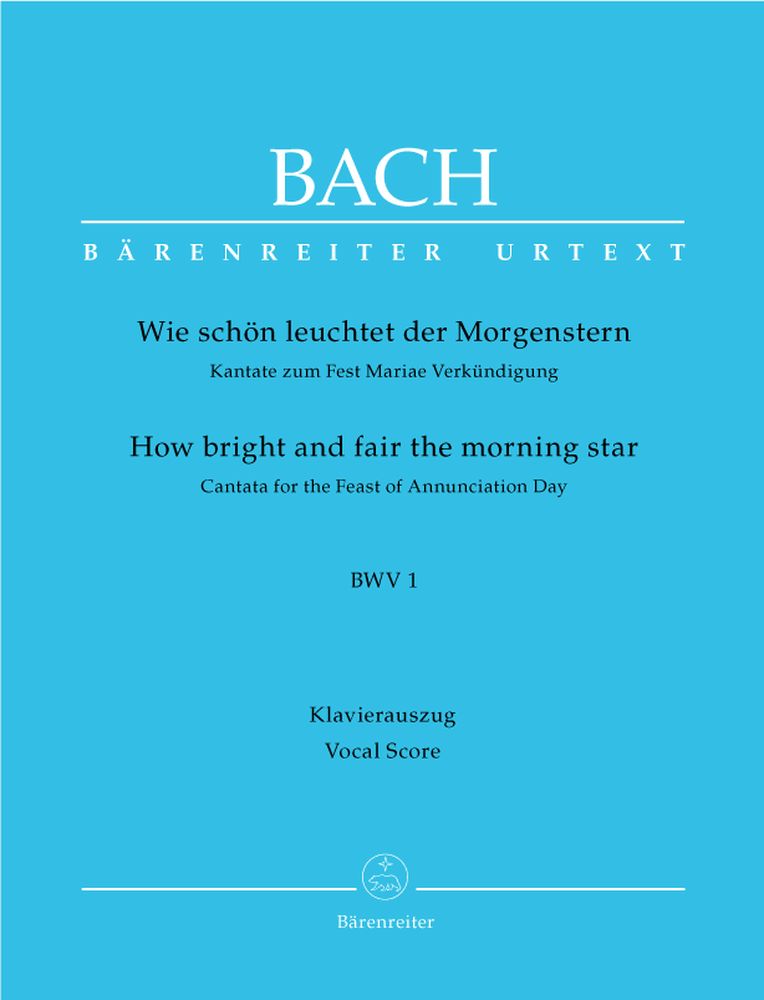 BACH

BÄRENREITER URTEXT

Wie schön leuchtet der Morgenstern
Kantate zum Fest Mariae Verkündigung

How bright and fair the morning star
Cantata for the Feast of Annunciation Day

BWV 1

Klavierauszug
Vocal Score

Bärenreiter